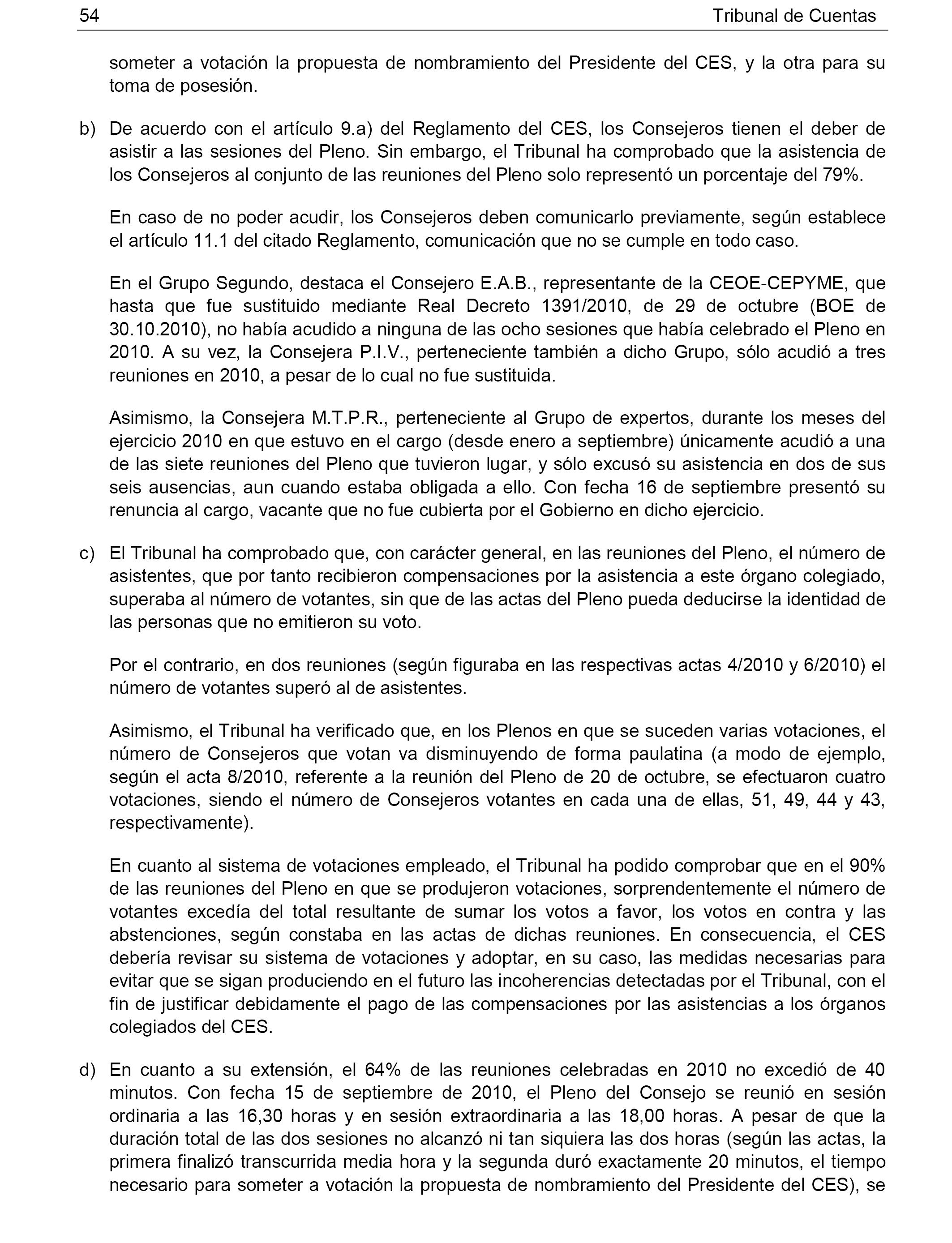 54 Tribunal de Cuentas

someter a votación la propuesta de nombramiento del Presidente del CES, y la otra para su toma de posesión.

b) De acuerdo con el artículo 9.a) del Reglamento del CES, los Consejeros tienen el deber de asistir a las sesiones del Pleno. Sin embargo, el Tribunal ha comprobado que la asistencia de los Consejeros al conjunto de las reuniones del Pleno solo representó un porcentaje del 79%.

En caso de no poder acudir, los Consejeros deben comunicarlo previamente, según establece el artículo 11.1 del citado Reglamento, comunicación que no se cumple en todo caso.

En el Grupo Segundo, destaca el Consejero E.A.B., representante de la CEOE-CEPYME, que hasta que fue sustituido mediante Real Decreto 1391/2010, de 29 de octubre (BOE de 30.10.2010), no había acudido a ninguna de las ocho sesiones que había celebrado el Pleno en 2010. A su vez, la Consejera P.I.V., perteneciente también a dicho Grupo, sólo acudió a tres reuniones en 2010, a pesar de lo cual no fue sustituida.

Asimismo, la Consejera M.T.P.R., perteneciente al Grupo de expertos, durante los meses del ejercicio 2010 en que estuvo en el cargo (desde enero a septiembre) únicamente acudió a una de las siete reuniones del Pleno que tuvieron lugar, y sólo excusó su asistencia en dos de sus seis ausencias, aun cuando estaba obligada a ello. Con fecha 16 de septiembre presentó su renuncia al cargo, vacante que no fue cubierta por el Gobierno en dicho ejercicio.

c) El Tribunal ha comprobado que, con carácter general, en las reuniones del Pleno, el número de asistentes, que por tanto recibieron compensaciones por la asistencia a este órgano colegiado, superaba al número de votantes, sin que de las actas del Pleno pueda deducirse la identidad de las personas que no emitieron su voto.

Por el contrario, en dos reuniones (según figuraba en las respectivas actas 4/2010 y 6/2010) el número de votantes superó al de asistentes.

Asimismo, el Tribunal ha verificado que, en los Plenos en que se suceden varias votaciones, el número de Consejeros que votan va disminuyendo de forma paulatina (a modo de ejemplo, según el acta 8/2010, referente a la reunión del Pleno de 20 de octubre, se efectuaron cuatro votaciones, siendo el número de Consejeros votantes en cada una de ellas, 51, 49, 44 y 43, respectivamente).

En cuanto al sistema de votaciones empleado, el Tribunal ha podido comprobar que en el 90% de las reuniones del Pleno en que se produjeron votaciones, sorprendentemente el número de votantes excedía del total resultante de sumar los votos a favor, los votos en contra y las abstenciones, según constaba en las actas de dichas reuniones. En consecuencia, el CES debería revisar su sistema de votaciones y adoptar, en su caso, las medidas necesarias para evitar que se sigan produciendo en el futuro las incoherencias detectadas por el Tribunal, con el fin de justificar debidamente el pago de las compensaciones por las asistencias a los órganos colegiados del CES.

d) En cuanto a su extensión, el 64% de las reuniones celebradas en 2010 no excedió de 40 minutos. Con fecha 15 de septiembre de 2010, el Pleno del Consejo se reunió en sesión ordinaria a las 16,30 horas y en sesión extraordinaria a las 18,00 horas. A pesar de que la duración total de las dos sesiones no alcanzó ni tan siquiera las dos horas (según las actas, la primera finalizó transcurrida media hora y la segunda duró exactamente 20 minutos, el tiempo necesario para someter a votación la propuesta de nombramiento del Presidente del CES), se